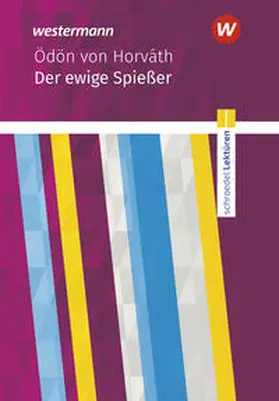 westermann

W

Ödön von Horváth
Der ewige Spießer

schroedel Lektüren